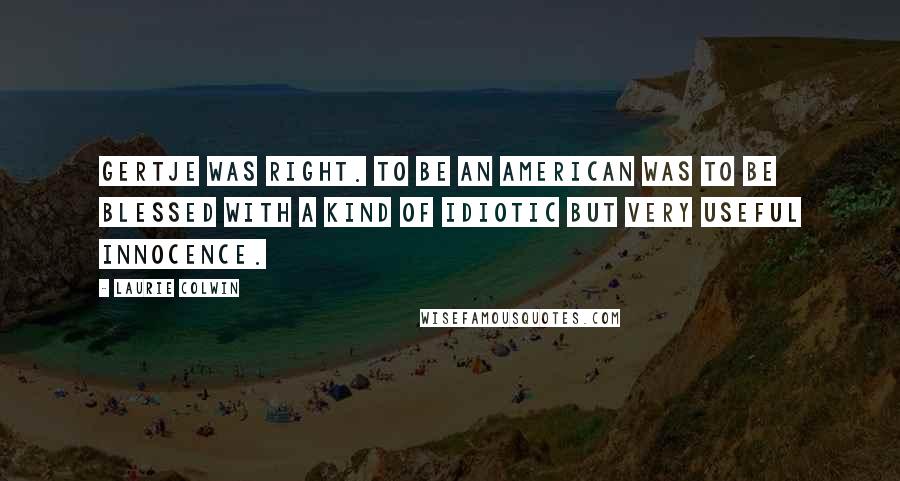 GERTJE WAS RIGHT. TO BE AN AMERICAN WAS TO BE BLESSED WITH A KIND OF IDIOTIC BUT VERY USEFUL INNOCENCE.

- LAURIE COLWIN

WISEFAMOUSQUOTES.COM